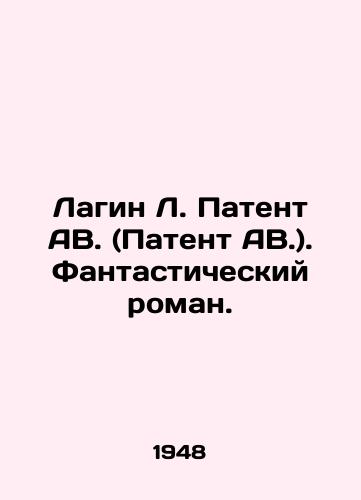 Лагин Л. Патент АВ. (Патент АВ.). Фантастический роман.

1948